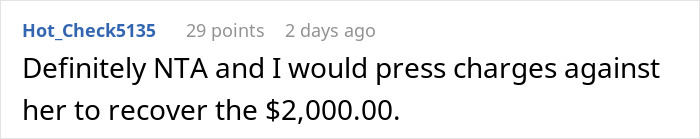 Hot_Check5135 29 points 2 days ago

Definitely NTA and I would press charges against her to recover the \$2,000.00.